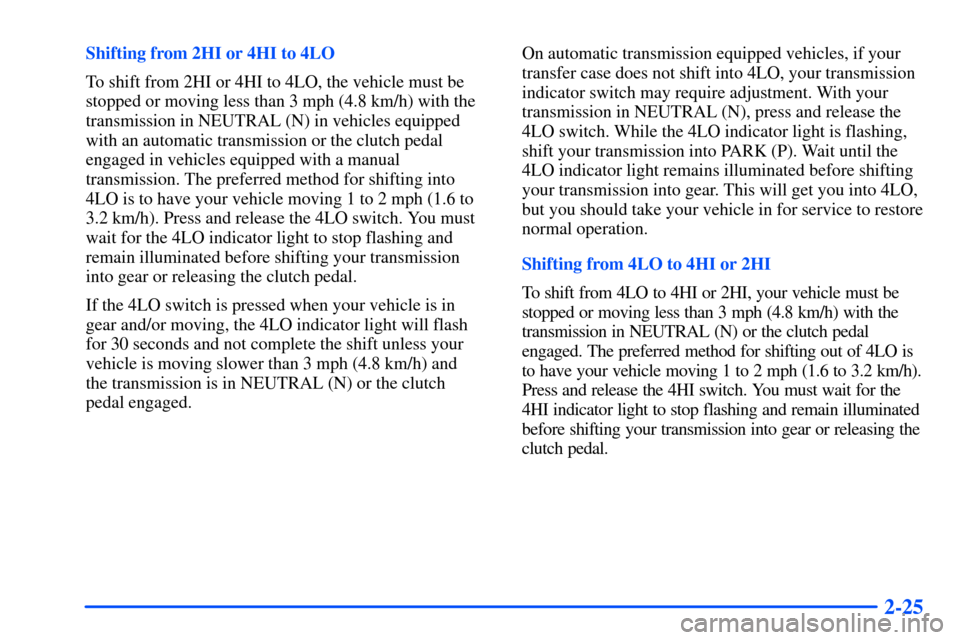 Shifting from 2HI or 4HI to 4LO

To shift from 2HI or 4HI to 4LO, the vehicle must be stopped or moving less than 3 mph (4.8 km/h) with the transmission in NEUTRAL (N) in vehicles equipped with an automatic transmission or the clutch pedal engaged in vehicles equipped with a manual transmission. The preferred method for shifting into 4LO is to have your vehicle moving 1 to 2 mph (1.6 to 3.2 km/h). Press and release the 4LO switch. You must wait for the 4LO indicator light to stop flashing and remain illuminated before shifting your transmission into gear or releasing the clutch pedal.

If the 4LO switch is pressed when your vehicle is in gear and/or moving, the 4LO indicator light will flash for 30 seconds and not complete the shift unless your vehicle is moving slower than 3 mph (4.8 km/h) and the transmission is in NEUTRAL (N) or the clutch pedal engaged.

On automatic transmission equipped vehicles, if your transfer case does not shift into 4LO, your transmission indicator switch may require adjustment. With your transmission in NEUTRAL (N), press and release the 4LO switch. While the 4LO indicator light is flashing, shift your transmission into PARK (P). Wait until the 4LO indicator light remains illuminated before shifting your transmission into gear. This will get you into 4LO, but you should take your vehicle in for service to restore normal operation.

Shifting from 4LO to 4HI or 2HI

To shift from 4LO to 4HI or 2HI, your vehicle must be stopped or moving less than 3 mph (4.8 km/h) with the transmission in NEUTRAL (N) or the clutch pedal engaged. The preferred method for shifting out of 4LO is to have your vehicle moving 1 to 2 mph (1.6 to 3.2 km/h). Press and release the 4HI switch. You must wait for the 4HI indicator light to stop flashing and remain illuminated before shifting your transmission into gear or releasing the clutch pedal.

2-25

carmanualsonline.info